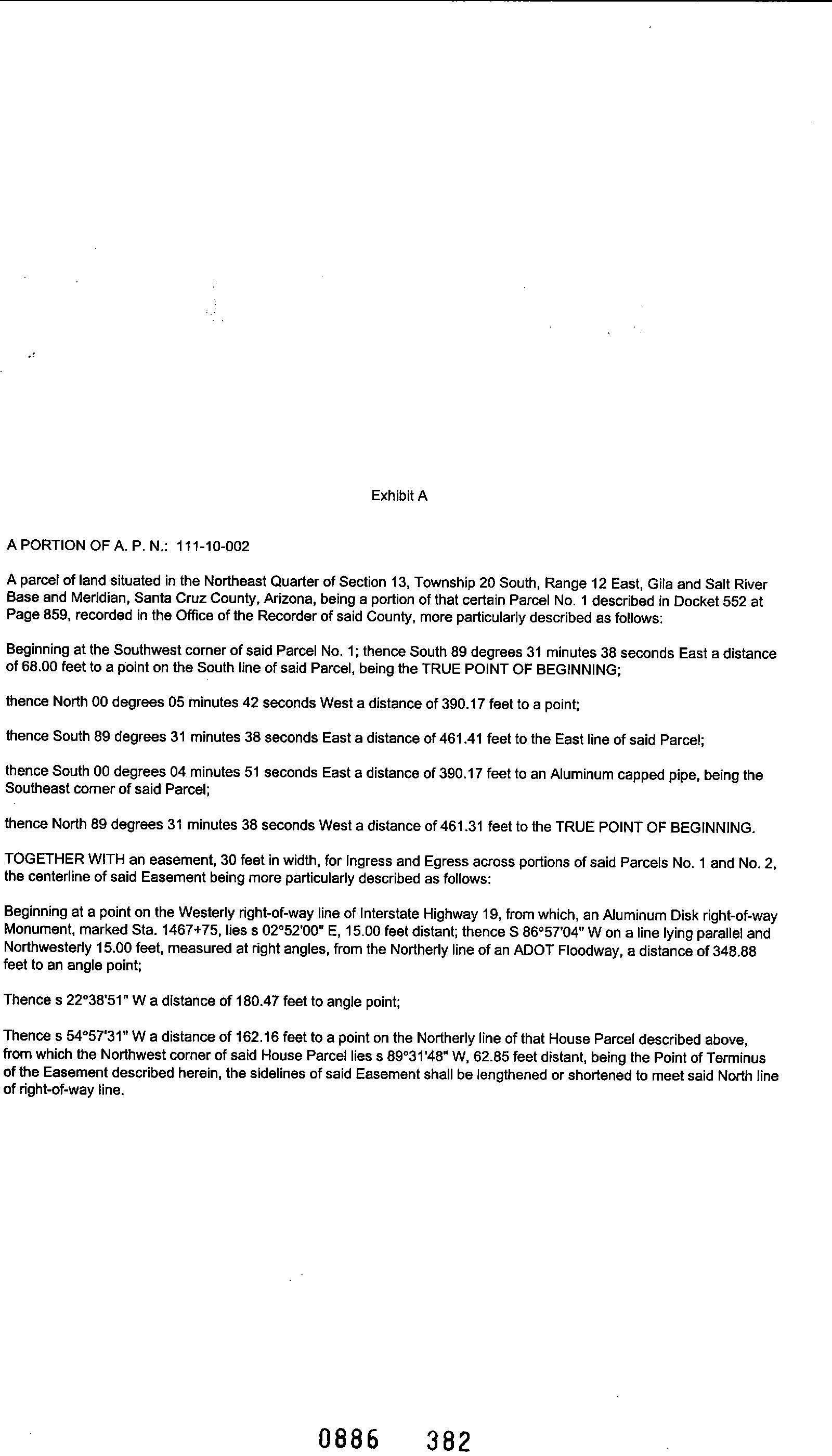 Exhibit A

A PORTION OF A. P. N.: 111-10-002

A parcel of land situated in the Northeast Quarter of Section 13, Township 20 South, Range 12 East, Gila and Salt River Base and Meridian, Santa Cruz County, Arizona, being a portion of that certain Parcel No. 1 described in Docket 552 at Page 859, recorded in the Office of the Recorder of said County, more particularly described as follows:

Beginning at the Southwest corner of said Parcel No. 1; thence South 89 degrees 31 minutes 38 seconds East a distance of 68.00 feet to a point on the South line of said Parcel, being the TRUE POINT OF BEGINNING;

thence North 00 degrees 05 minutes 42 seconds West a distance of 390.17 feet to a point;

thence South 89 degrees 31 minutes 38 seconds East a distance of 461.41 feet to the East line of said Parcel;

thence South 00 degrees 04 minutes 51 seconds East a distance of 390.17 feet to an Aluminum capped pipe, being the Southeast corner of said Parcel;

thence North 89 degrees 31 minutes 38 seconds West a distance of 461.31 feet to the TRUE POINT OF BEGINNING.

TOGETHER WITH an easement, 30 feet in width, for Ingress and Egress across portions of said Parcels No. 1 and No. 2, the centerline of said Easement being more particularly described as follows:

Beginning at a point on the Westerly right-of-way line of Interstate Highway 19, from which, an Aluminum Disk right-of-way Monument, marked Sta. 1467+75, lies s 02°52'00" E, 15.00 feet distant; thence S 86°57'04" W on a line lying parallel and Northwesterly 15.00 feet, measured at right angles, from the Northerly line of an ADOT Floodway, a distance of 348.88 feet to an angle point;

Thence s 22°38'51" W a distance of 180.47 feet to angle point;

Thence s 54°57'31" W a distance of 162.16 feet to a point on the Northerly line of that House Parcel described above, from which the Northwest corner of said House Parcel lies s 89°31'48" W, 62.85 feet distant, being the Point of Terminus of the Easement described herein, the sidelines of said Easement shall be lengthened or shortened to meet said North line of right-of-way line.

0886 382